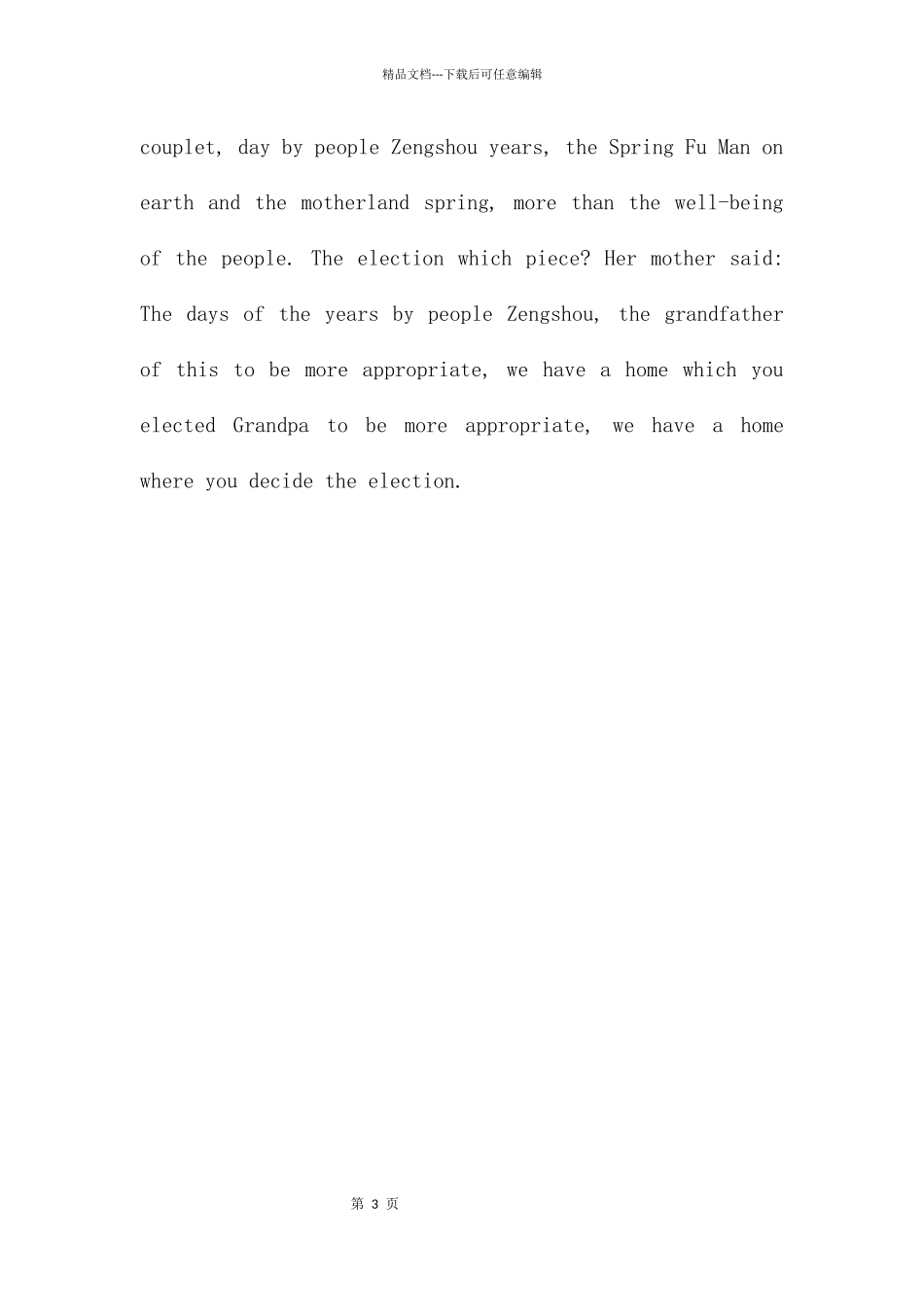 精品文档---下载后可任意编辑

couplet, day by people Zengshou years, the Spring Fu Man on earth and the motherland spring, more than the well-being of the people. The election which piece? Her mother said: The days of the years by people Zengshou, the grandfather of this to be more appropriate, we have a home which you elected Grandpa to be more appropriate, we have a home where you decide the election.

第 3 页